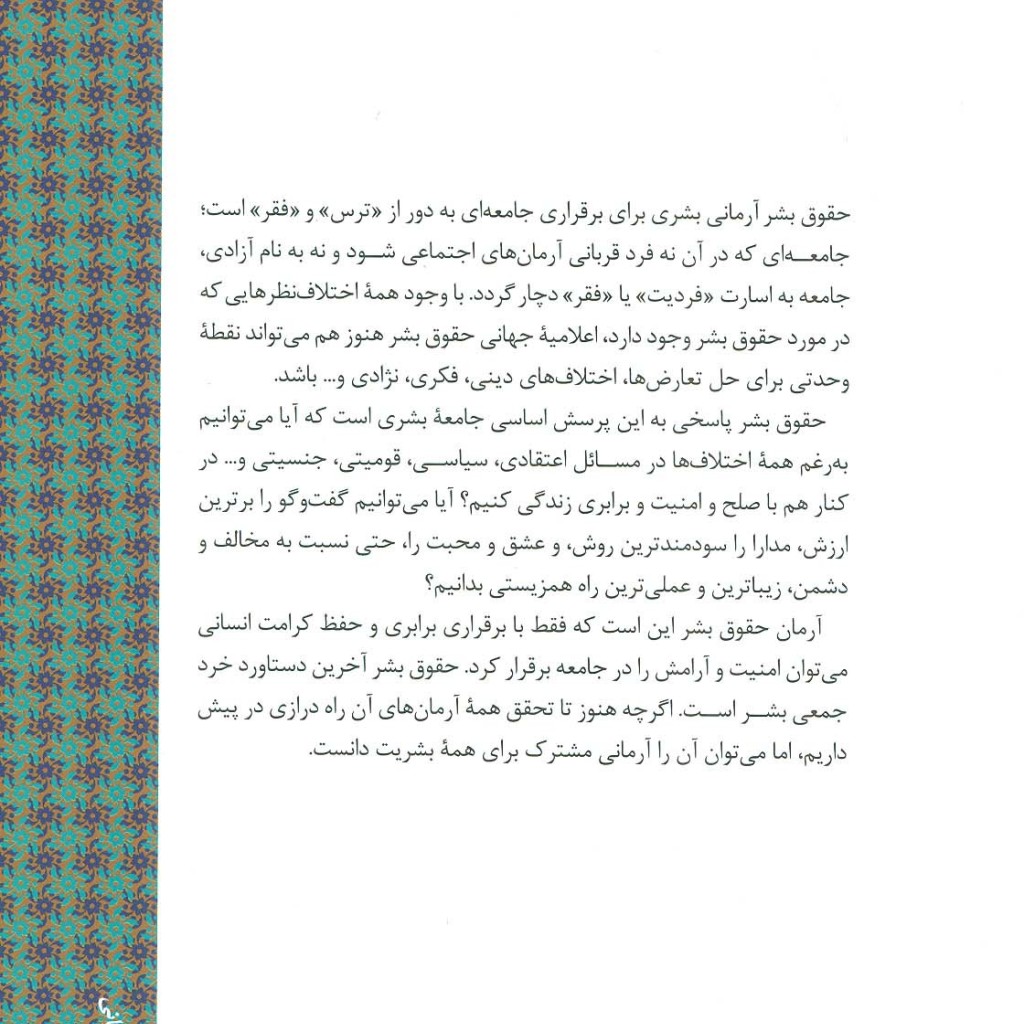 حقوق بشر آرمانی بشری برای برقراری جامعه‌ای به دور از «ترس» و «فقر» است؛ جامعه‌ای که در آن نه فرد قربانی آرمان‌های اجتماعی شود و نه به نام آزادی، جامعه به اسارت «فردیت» یا «فقر» دچار گردد. با وجود همهٔ اختلاف‌نظرهایی که در مورد حقوق بشر وجود دارد، اعلامیهٔ جهانی حقوق بشر هنوز هم می‌تواند نقطهٔ وحدتی برای حل تعارض‌ها، اختلاف‌های دینی، فکری، نژادی و... باشد.

حقوق بشر پاسخی به این پرسش اساسی جامعهٔ بشری است که آیا می‌توانیم به‌رغم همهٔ اختلاف‌ها در مسائل اعتقادی، سیاسی، قومیتی، جنسیتی و... در کنار هم با صلح و امنیت و برابری زندگی کنیم؟ آیا می‌توانیم گفت‌وگو را برترین ارزش، مدارا را سودمندترین روش، و عشق و محبت را، حتی نسبت به مخالف و دشمن، زیباترین و عملی‌ترین راه همزیستی بدانیم؟

آرمان حقوق بشر این است که فقط با برقراری برابری و حفظ کرامت انسانی می‌توان امنیت و آرامش را در جامعه برقرار کرد. حقوق بشر آخرین دستاورد خرد جمعی بشر است. اگرچه هنوز تا تحقق همهٔ آرمان‌های آن راه درازی در پیش داریم، اما می‌توان آن را آرمانی مشترک برای همهٔ بشریت دانست.